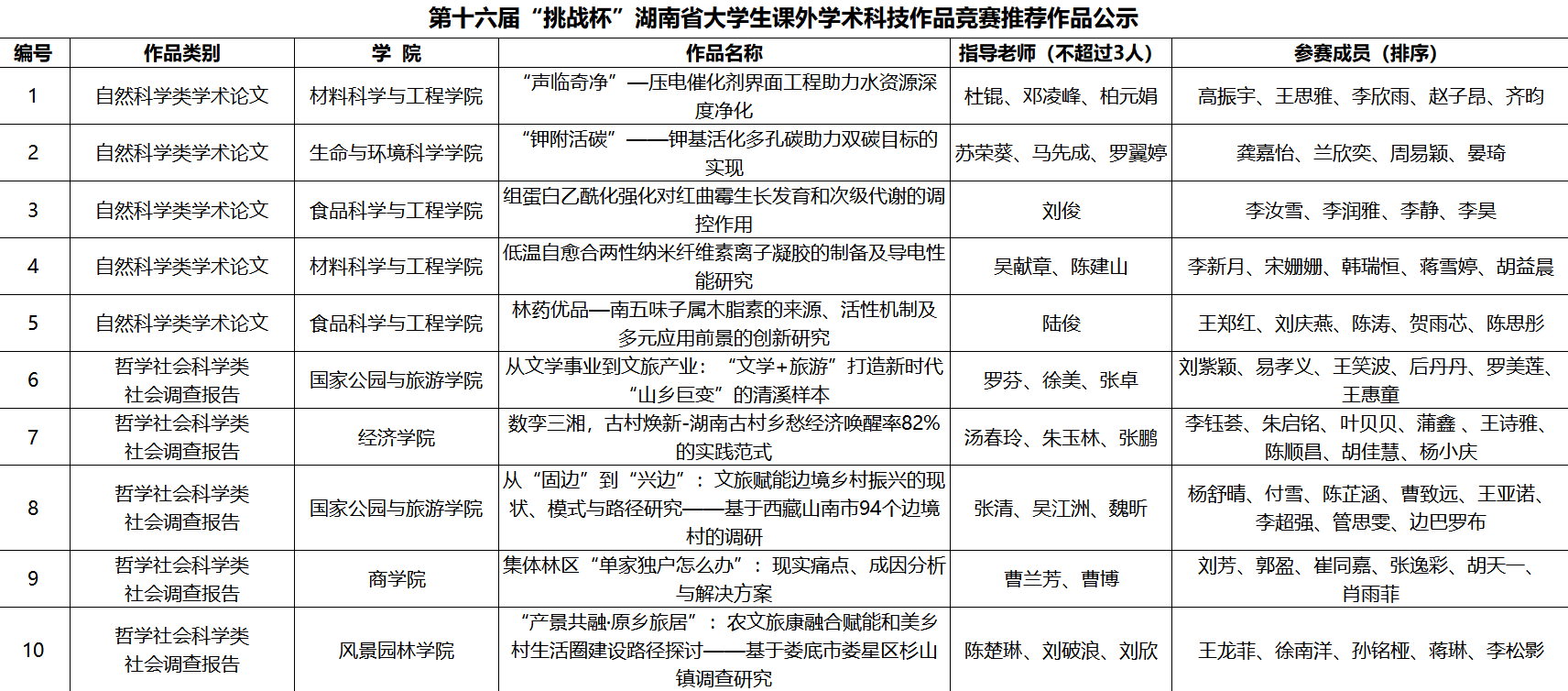 第十六届“挑战杯”湖南省大学生课外学术科技作品竞赛推荐作品公示

| 编号 | 作品类别 | 学 院 | 作品名称 | 指导老师（不超过3人） | 参赛成员（排序） |
|---|---|---|---|---|---|
| 1 | 自然科学类学术论文 | 材料科学与工程学院 | “声临奇净”—压电催化剂界面工程助力水资源深度净化 | 杜锟、邓凌峰、柏元娟 | 高振宇、王思雅、李欣雨、赵子昂、齐昀 |
| 2 | 自然科学类学术论文 | 生命与环境科学学院 | “钾附活碳”——钾基活化多孔碳助力双碳目标的实现 | 苏荣葵、马先成、罗翼婷 | 龚嘉怡、兰欣奕、周易颖、晏琦 |
| 3 | 自然科学类学术论文 | 食品科学与工程学院 | 组蛋白乙酰化强化对红曲霉生长发育和次级代谢的调控作用 | 刘俊 | 李汝雪、李润雅、李静、李昊 |
| 4 | 自然科学类学术论文 | 材料科学与工程学院 | 低温自愈合两性纳米纤维素离子凝胶的制备及导电性能研究 | 吴献章、陈建山 | 李新月、宋姗姗、韩瑞恒、蒋雪婷、胡益晨 |
| 5 | 自然科学类学术论文 | 食品科学与工程学院 | 林药优品—南五味子属木脂素的来源、活性机制及多元应用前景的创新研究 | 陆俊 | 王郑红、刘庆燕、陈涛、贺雨芯、陈思彤 |
| 6 | 哲学社会科学类社会调查报告 | 国家公园与旅游学院 | 从文学事业到文旅产业：“文学+旅游”打造新时代“山乡巨变”的清溪样本 | 罗芬、徐美、张卓 | 刘紫颖、易孝义、王笑波、后丹丹、罗美莲、王惠童 |
| 7 | 哲学社会科学类社会调查报告 | 经济学院 | 数孪三湘，古村焕新-湖南古村乡愁经济唤醒率82%的实践范式 | 汤春玲、朱玉林、张鹏 | 李钰荟、朱启铭、叶贝贝、蒲鑫 、王诗雅、陈顺昌、胡佳慧、杨小庆 |
| 8 | 哲学社会科学类社会调查报告 | 国家公园与旅游学院 | 从“固边”到“兴边”：文旅赋能边境乡村振兴的现状、模式与路径研究——基于西藏山南市94个边境村的调研 | 张清、吴江洲、魏昕 | 杨舒晴、付雪、陈芷涵、曹致远、王亚诺、李超强、管思雯、边巴罗布 |
| 9 | 哲学社会科学类社会调查报告 | 商学院 | 集体林区“单家独户怎么办”：现实痛点、成因分析与解决方案 | 曹兰芳、曹博 | 刘芳、郭盈、崔同嘉、张逸彩、胡天一、肖雨菲 |
| 10 | 哲学社会科学类社会调查报告 | 风景园林学院 | “产景共融·原乡旅居”：农文旅康融合赋能和美乡村生活圈建设路径探讨——基于娄底市娄星区杉山镇调查研究 | 陈楚琳、刘破浪、刘欣 | 王龙菲、徐南洋、孙铭桠、蒋琳、李松影 |